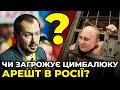 ?
ЧИ ЗАГРОЖУЄ ЦИМБАЛЮКУ
АРЕШТ В РОСІЇ?